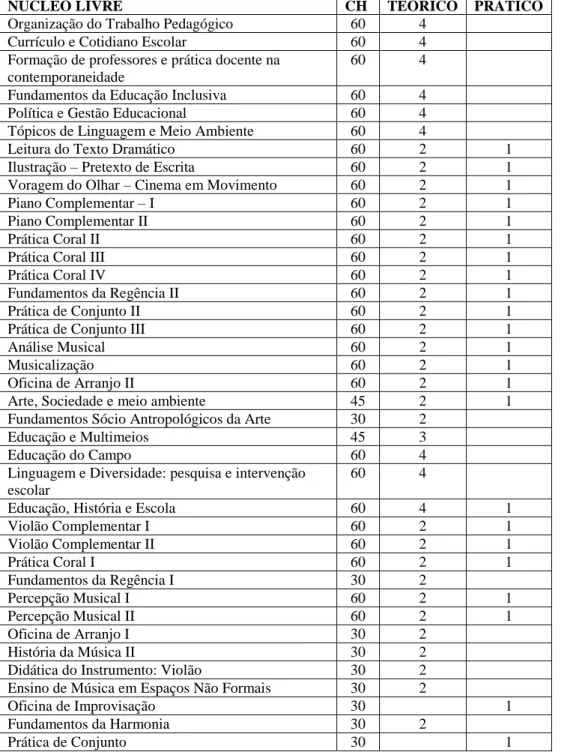 | NÚCLEO LIVRE | CH | TEÓRICO | PRÁTICO |
|---|---|---|---|
| Organização do Trabalho Pedagógico | 60 | 4 | |
| Currículo e Cotidiano Escolar | 60 | 4 | |
| Formação de professores e prática docente na contemporaneidade | 60 | 4 | |
| Fundamentos da Educação Inclusiva | 60 | 4 | |
| Política e Gestão Educacional | 60 | 4 | |
| Tópicos de Linguagem e Meio Ambiente | 60 | 4 | |
| Leitura do Texto Dramático | 60 | 2 | 1 |
| Ilustração – Pretexto de Escrita | 60 | 2 | 1 |
| Voragem do Olhar – Cinema em Movimento | 60 | 2 | 1 |
| Piano Complementar – I | 60 | 2 | 1 |
| Piano Complementar II | 60 | 2 | 1 |
| Prática Coral II | 60 | 2 | 1 |
| Prática Coral III | 60 | 2 | 1 |
| Prática Coral IV | 60 | 2 | 1 |
| Fundamentos da Regência II | 60 | 2 | 1 |
| Prática de Conjunto II | 60 | 2 | 1 |
| Prática de Conjunto III | 60 | 2 | 1 |
| Análise Musical | 60 | 2 | 1 |
| Musicalização | 60 | 2 | 1 |
| Oficina de Arranjo II | 60 | 2 | 1 |
| Arte, Sociedade e meio ambiente | 45 | 2 | 1 |
| Fundamentos Sócio Antropológicos da Arte | 30 | 2 | |
| Educação e Multimeios | 45 | 3 | |
| Educação do Campo | 60 | 4 | |
| Linguagem e Diversidade: pesquisa e intervenção escolar | 60 | 4 | |
| Educação, História e Escola | 60 | 4 | 1 |
| Violão Complementar I | 60 | 2 | 1 |
| Violão Complementar II | 60 | 2 | 1 |
| Prática Coral I | 60 | 2 | 1 |
| Fundamentos da Regência I | 30 | 2 | |
| Percepção Musical I | 60 | 2 | 1 |
| Percepção Musical II | 60 | 2 | 1 |
| Oficina de Arranjo I | 30 | 2 | |
| História da Música II | 30 | 2 | |
| Didática do Instrumento: Violão | 30 | 2 | |
| Ensino de Música em Espaços Não Formais | 30 | 2 | |
| Oficina de Improvisação | 30 | | 1 |
| Fundamentos da Harmonia | 30 | 2 | |
| Prática de Conjunto | 30 | | 1 |